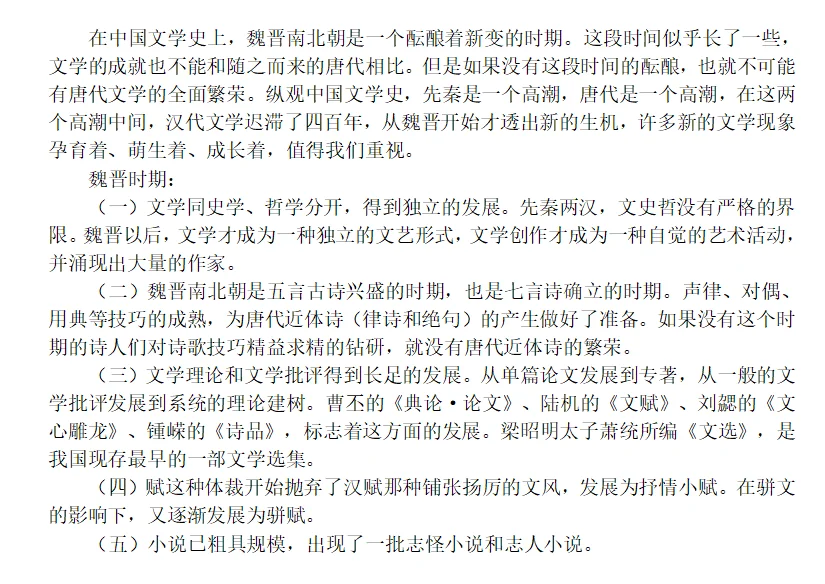 在中国文学史上，魏晋南北朝是一个酝酿着新变的时期。这段时间似乎长了一些，文学的成就也不能和随之而来的唐代相比。但是如果没有这段时间的酝酿，也就不可能有唐代文学的全面繁荣。纵观中国文学史，先秦是一个高潮，唐代是一个高潮，在这两个高潮中间，汉代文学迟滞了四百年，从魏晋开始才透出新的生机，许多新的文学现象孕育着、萌生着、成长着，值得我们重视。

魏晋时期：

（一）文学同史学、哲学分开，得到独立的发展。先秦两汉，文史哲没有严格的界限。魏晋以后，文学才成为一种独立的文艺形式，文学创作才成为一种自觉的艺术活动，并涌现出大量的作家。

（二）魏晋南北朝是五言古诗兴盛的时期，也是七言诗确立的时期。声律、对偶、用典等技巧的成熟，为唐代近体诗（律诗和绝句）的产生做好了准备。如果没有这个时期的诗人们对诗歌技巧精益求精的钻研，就没有唐代近体诗的繁荣。

（三）文学理论和文学批评得到长足的发展。从单篇论文发展到专著，从一般的文学批评发展到系统的理论建树。曹丕的《典论·论文》、陆机的《文赋》、刘勰的《文心雕龙》、锺嵘的《诗品》，标志着这方面的发展。梁昭明太子萧统所编《文选》，是我国现存最早的一部文学选集。

（四）赋这种体裁开始抛弃了汉赋那种铺张扬厉的文风，发展为抒情小赋。在骈文的影响下，又逐渐发展为骈赋。

（五）小说已粗具规模，出现了一批志怪小说和志人小说。